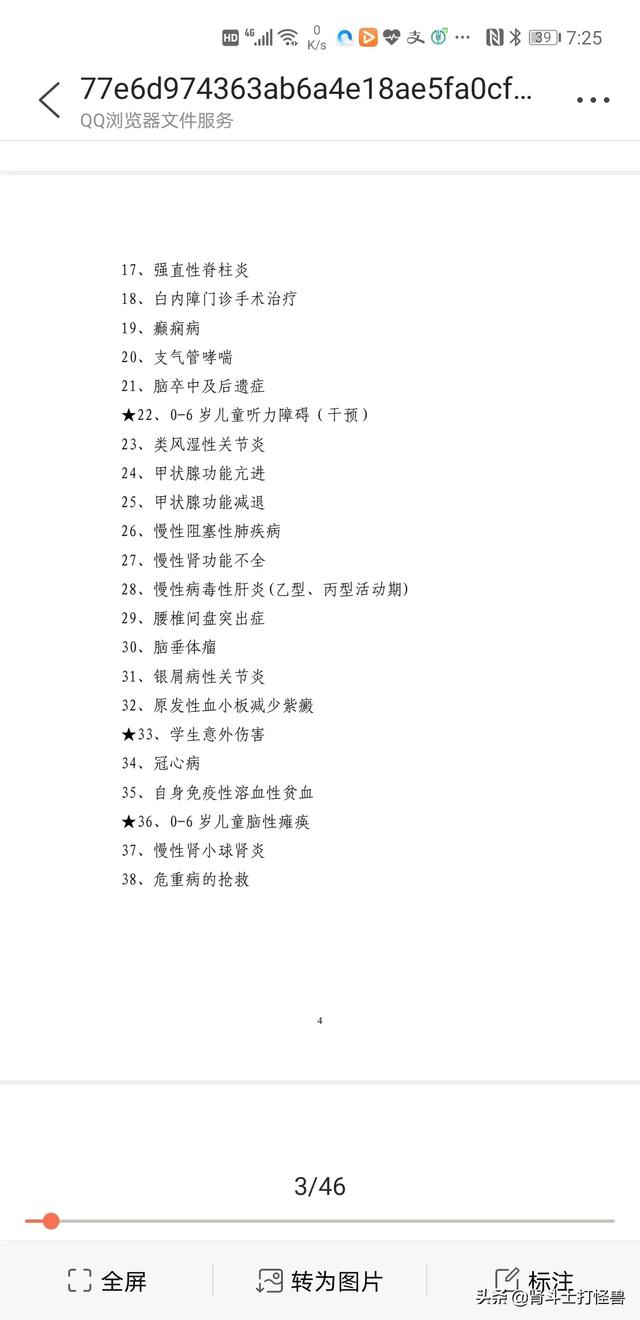 HD 4G 0 K/s 39 7:25

77e6d974363ab6a4e18ae5fa0cf...
QQ浏览器文件服务

17、强直性脊柱炎
18、白内障门诊手术治疗
19、癫痫病
20、支气管哮喘
21、脑卒中及后遗症
★22、0-6 岁儿童听力障碍（干预）
23、类风湿性关节炎
24、甲状腺功能亢进
25、甲状腺功能减退
26、慢性阻塞性肺疾病
27、慢性肾功能不全
28、慢性病毒性肝炎(乙型、丙型活动期)
29、腰椎间盘突出症
30、脑垂体瘤
31、银屑病性关节炎
32、原发性血小板减少紫癜
★33、学生意外伤害
34、冠心病
35、自身免疫性溶血性贫血
★36、0-6 岁儿童脑性瘫痪
37、慢性肾小球肾炎
38、危重病的抢救

4

3/46

全屏 转为图片 标注

头条@肾斗士打怪兽